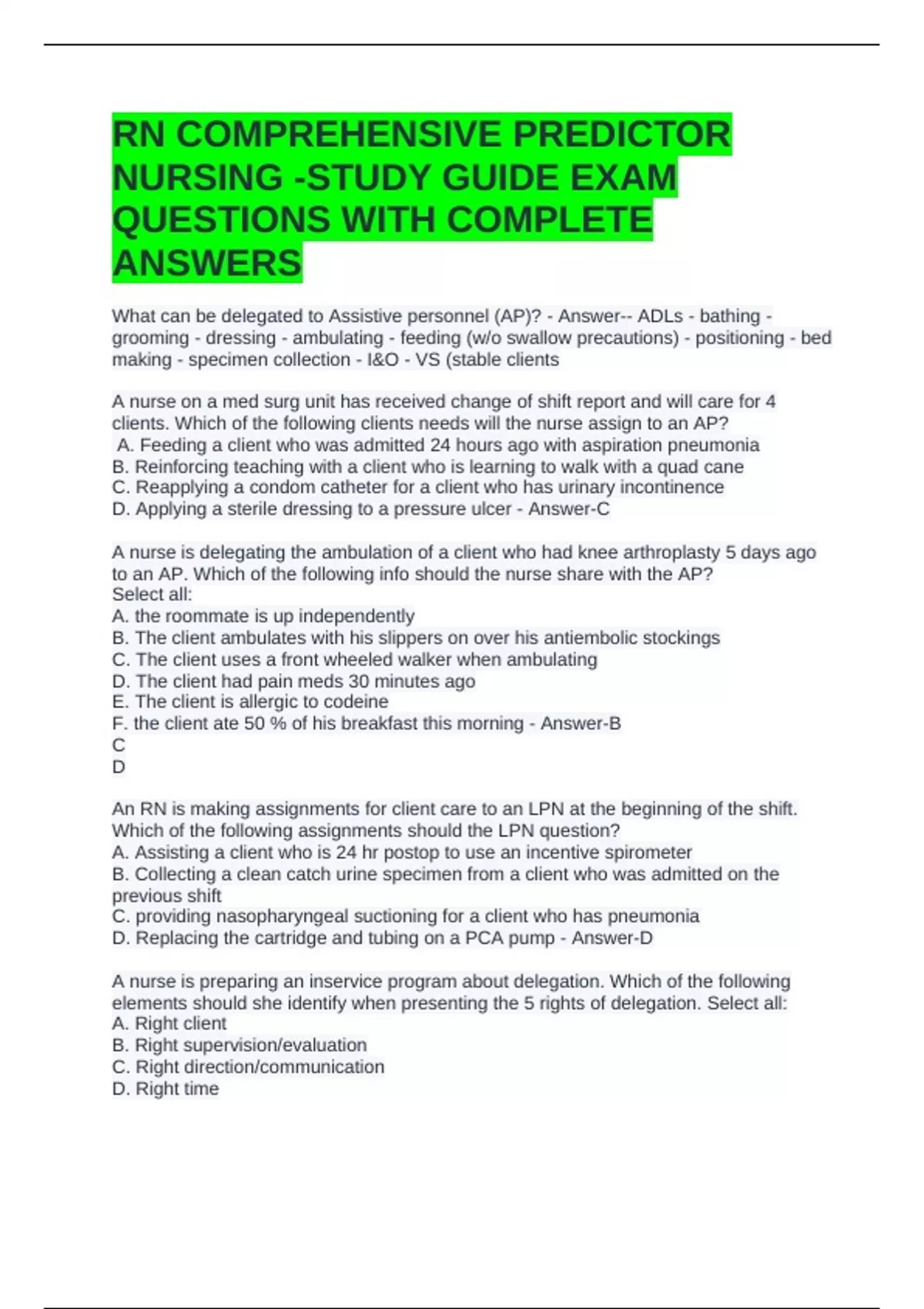 RN COMPREHENSIVE PREDICTOR NURSING -STUDY GUIDE EXAM QUESTIONS WITH COMPLETE ANSWERS

What can be delegated to Assistive personnel (AP)? - Answer-- ADLs - bathing - grooming - dressing - ambulating - feeding (w/o swallow precautions) - positioning - bed making - specimen collection - I&O - VS (stable clients

A nurse on a med surg unit has received change of shift report and will care for 4 clients. Which of the following clients needs will the nurse assign to an AP?
A. Feeding a client who was admitted 24 hours ago with aspiration pneumonia
B. Reinforcing teaching with a client who is learning to walk with a quad cane
C. Reapplying a condom catheter for a client who has urinary incontinence
D. Applying a sterile dressing to a pressure ulcer - Answer-C

A nurse is delegating the ambulation of a client who had knee arthroplasty 5 days ago to an AP. Which of the following info should the nurse share with the AP?
Select all:
A. the roommate is up independently
B. The client ambulates with his slippers on over his antiembolic stockings
C. The client uses a front wheeled walker when ambulating
D. The client had pain meds 30 minutes ago
E. The client is allergic to codeine
F. the client ate 50 % of his breakfast this morning - Answer-B
C
D

An RN is making assignments for client care to an LPN at the beginning of the shift. Which of the following assignments should the LPN question?
A. Assisting a client who is 24 hr postop to use an incentive spirometer
B. Collecting a clean catch urine specimen from a client who was admitted on the previous shift
C. providing nasopharyngeal suctioning for a client who has pneumonia
D. Replacing the cartridge and tubing on a PCA pump - Answer-D

A nurse is preparing an inservice program about delegation. Which of the following elements should she identify when presenting the 5 rights of delegation. Select all:
A. Right client
B. Right supervision/evaluation
C. Right direction/communication
D. Right time